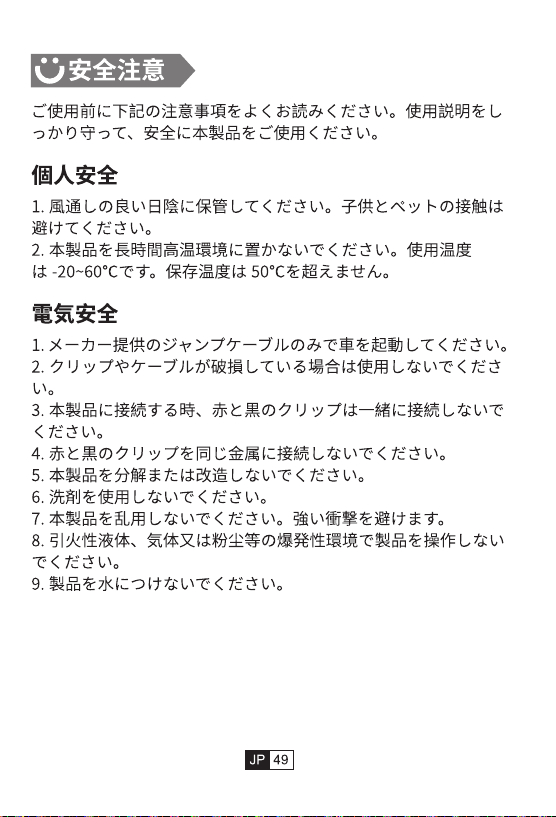 安全注意

ご使用前に下記の注意事項をよくお読みください。使用説明をしっかり守って、安全に本製品をご使用ください。

個人安全

1. 風通しの良い日陰に保管してください。子供とペットの接触は避けてください。
2. 本製品を長時間高温環境に置かないでください。使用温度は -20~60°Cです。保存温度は 50°Cを超えません。

電気安全

1. メーカー提供のジャンプケーブルのみで車を起動してください。
2. クリップやケーブルが破損している場合は使用しないでください。
3. 本製品に接続する時、赤と黒のクリップは一緒に接続しないでください。
4. 赤と黒のクリップを同じ金属に接続しないでください。
5. 本製品を分解または改造しないでください。
6. 洗剤を使用しないでください。
7. 本製品を乱用しないでください。強い衝撃を避けます。
8. 引火性液体、気体又は粉尘等の爆発性環境で製品を操作しないでください。
9. 製品を水につけないでください。

JP 49